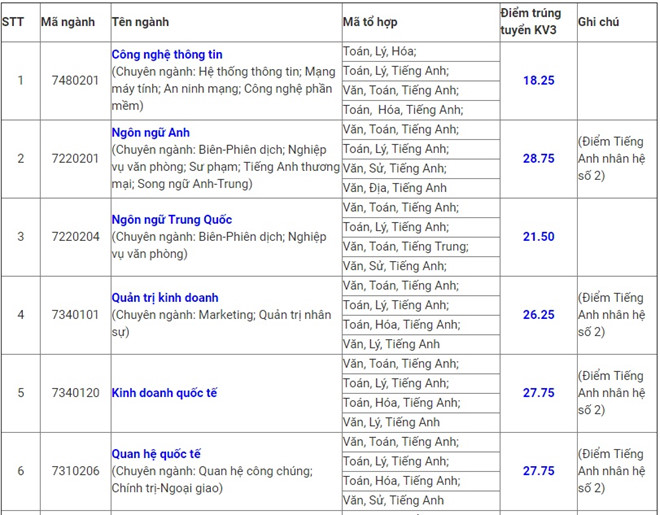 | STT | Mã ngành | Tên ngành | Mã tổ hợp | Điểm trúng tuyển KV3 | Ghi chú |
|---|---|---|---|---|---|
| 1 | 7480201 | Công nghệ thông tin (Chuyên ngành: Hệ thống thông tin; Mạng máy tính; An ninh mạng; Công nghệ phần mềm) | Toán, Lý, Hóa; Toán, Lý, Tiếng Anh; Văn, Toán, Tiếng Anh; Toán, Hóa, Tiếng Anh; | 18.25 | |
| 2 | 7220201 | Ngôn ngữ Anh (Chuyên ngành: Biên-Phiên dịch; Nghiệp vụ văn phòng; Sư phạm; Tiếng Anh thương mại; Song ngữ Anh-Trung) | Văn, Toán, Tiếng Anh; Toán, Lý, Tiếng Anh; Văn, Sử, Tiếng Anh; Văn, Địa, Tiếng Anh | 28.75 | (Điểm Tiếng Anh nhân hệ số 2) |
| 3 | 7220204 | Ngôn ngữ Trung Quốc (Chuyên ngành: Biên-Phiên dịch; Nghiệp vụ văn phòng) | Văn, Toán, Tiếng Anh; Toán, Lý, Tiếng Anh; Văn, Toán, Tiếng Trung; Văn, Sử, Tiếng Anh; | 21.50 | |
| 4 | 7340101 | Quản trị kinh doanh (Chuyên ngành: Marketing; Quản trị nhân sự) | Văn, Toán, Tiếng Anh; Toán, Lý, Tiếng Anh; Toán, Hóa, Tiếng Anh; Văn, Lý, Tiếng Anh | 26.25 | (Điểm Tiếng Anh nhân hệ số 2) |
| 5 | 7340120 | Kinh doanh quốc tế | Văn, Toán, Tiếng Anh; Toán, Lý, Tiếng Anh; Toán, Hóa, Tiếng Anh; Văn, Lý, Tiếng Anh | 27.75 | (Điểm Tiếng Anh nhân hệ số 2) |
| 6 | 7310206 | Quan hệ quốc tế (Chuyên ngành: Quan hệ công chúng; Chính trị-Ngoại giao) | Văn, Toán, Tiếng Anh; Toán, Lý, Tiếng Anh; Toán, Hóa, Tiếng Anh; Văn, Sử, Tiếng Anh | 27.75 | (Điểm Tiếng Anh nhân hệ số 2) |